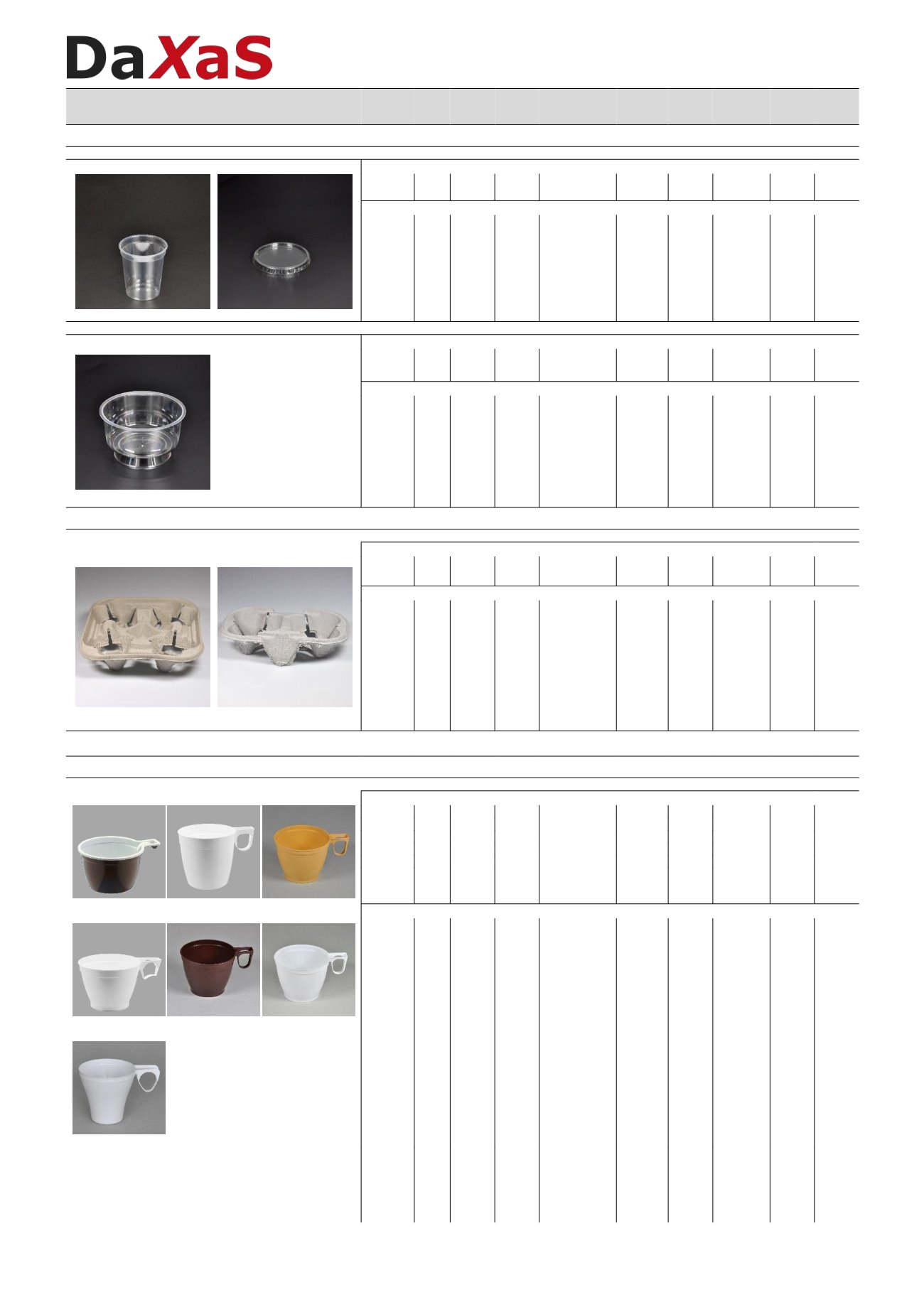 DaXaS